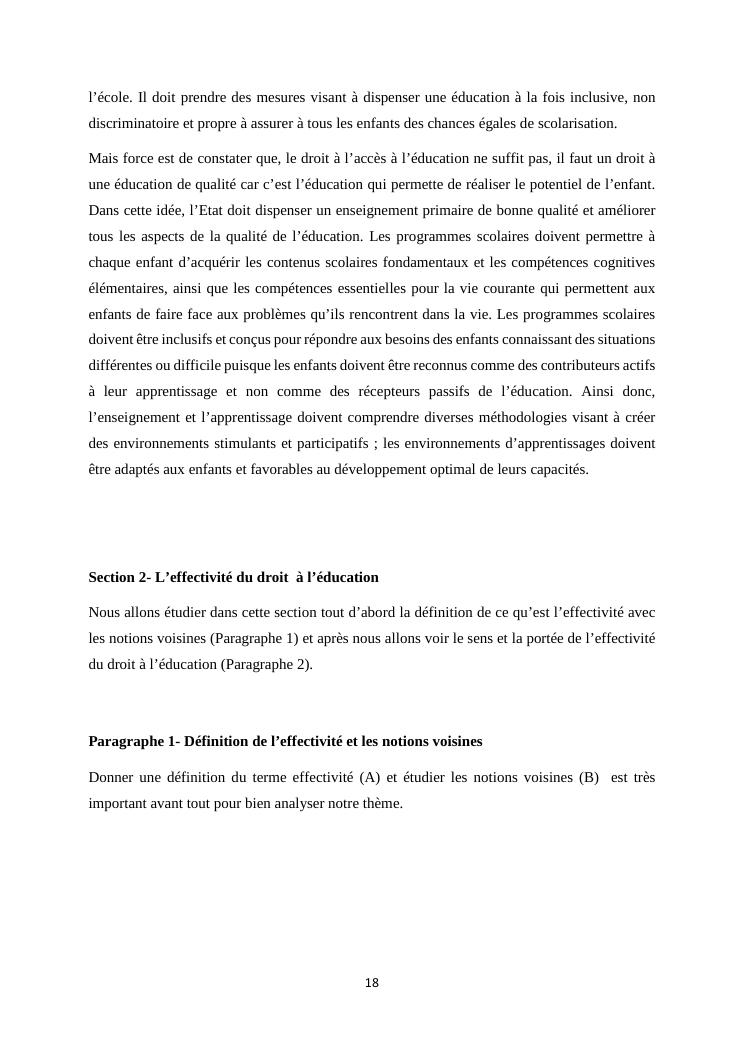 l’école. Il doit prendre des mesures visant à dispenser une éducation à la fois inclusive, non discriminatoire et propre à assurer à tous les enfants des chances égales de scolarisation.

Mais force est de constater que, le droit à l’accès à l’éducation ne suffit pas, il faut un droit à une éducation de qualité car c’est l’éducation qui permette de réaliser le potentiel de l’enfant. Dans cette idée, l’Etat doit dispenser un enseignement primaire de bonne qualité et améliorer tous les aspects de la qualité de l’éducation. Les programmes scolaires doivent permettre à chaque enfant d’acquérir les contenus scolaires fondamentaux et les compétences cognitives élémentaires, ainsi que les compétences essentielles pour la vie courante qui permettent aux enfants de faire face aux problèmes qu’ils rencontrent dans la vie. Les programmes scolaires doivent être inclusifs et conçus pour répondre aux besoins des enfants connaissant des situations différentes ou difficile puisque les enfants doivent être reconnus comme des contributeurs actifs à leur apprentissage et non comme des récepteurs passifs de l’éducation. Ainsi donc, l’enseignement et l’apprentissage doivent comprendre diverses méthodologies visant à créer des environnements stimulants et participatifs ; les environnements d’apprentissages doivent être adaptés aux enfants et favorables au développement optimal de leurs capacités.

Section 2- L’effectivité du droit à l’éducation

Nous allons étudier dans cette section tout d’abord la définition de ce qu’est l’effectivité avec les notions voisines (Paragraphe 1) et après nous allons voir le sens et la portée de l’effectivité du droit à l’éducation (Paragraphe 2).

Paragraphe 1- Définition de l’effectivité et les notions voisines

Donner une définition du terme effectivité (A) et étudier les notions voisines (B) est très important avant tout pour bien analyser notre thème.

18